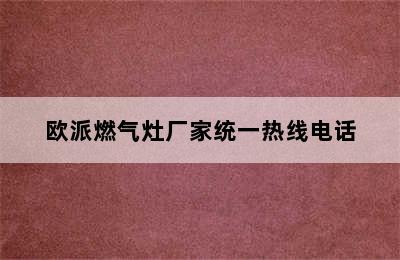 欧派燃气灶厂家统一热线电话